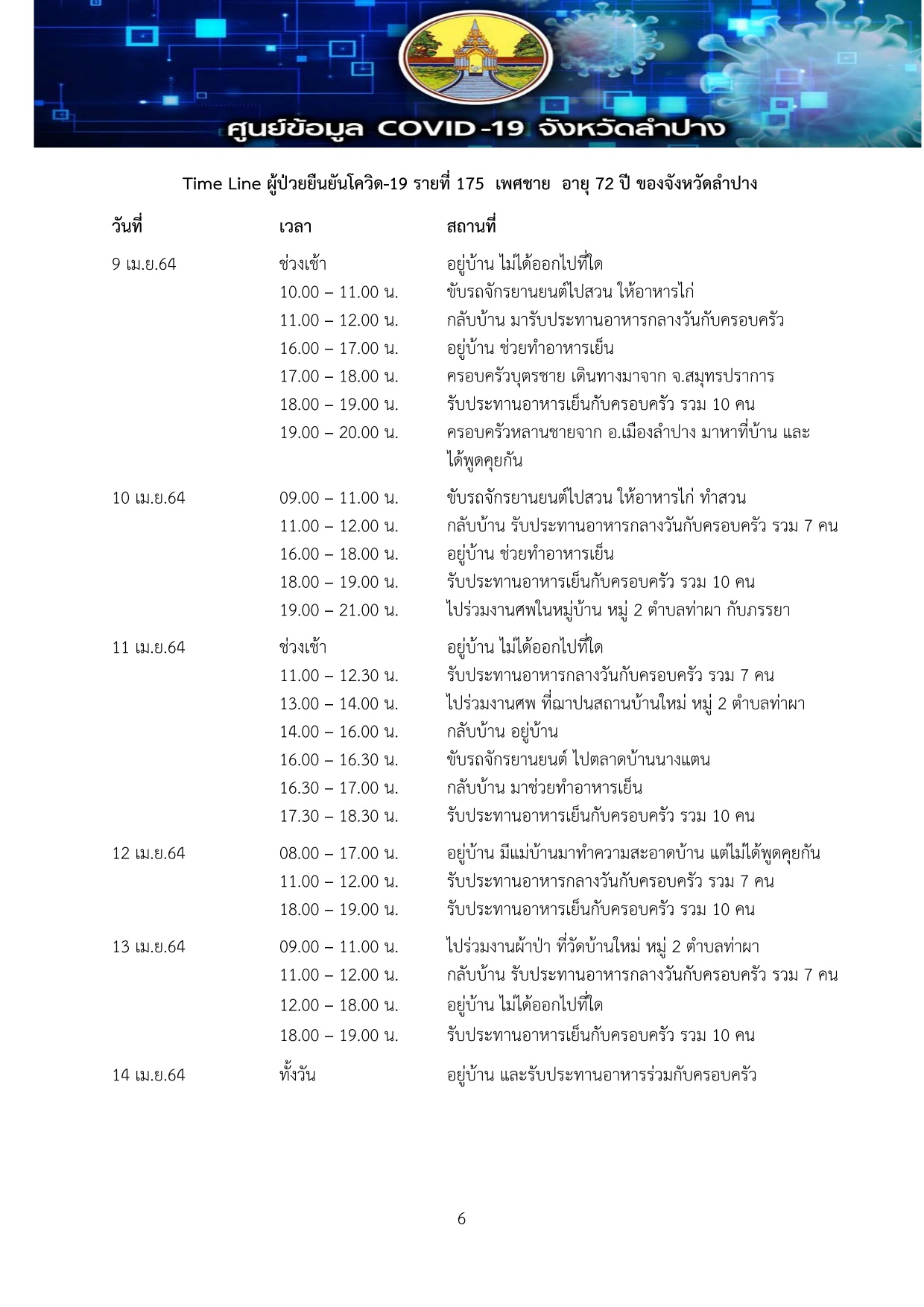 ศูนย์ข้อมูล COVID-19 จังหวัดลำปาง

Time Line ผู้ป่วยยืนยันโควิด-19 รายที่ 175 เพศชาย อายุ 72 ปี ของจังหวัดลำปาง

| วันที่ | เวลา | สถานที่ |
|---|---|---|
| 9 เม.ย.64 | ช่วงเช้า | อยู่บ้าน ไม่ได้ออกไปที่ใด |
| | 10.00 – 11.00 น. | ขับรถจักรยานยนต์ไปสวน ให้อาหารไก่ |
| | 11.00 – 12.00 น. | กลับบ้าน มารับประทานอาหารกลางวันกับครอบครัว |
| | 16.00 – 17.00 น. | อยู่บ้าน ช่วยทำอาหารเย็น |
| | 17.00 – 18.00 น. | ครอบครัวบุตรชาย เดินทางมาจาก จ.สมุทรปราการ |
| | 18.00 – 19.00 น. | รับประทานอาหารเย็นกับครอบครัว รวม 10 คน |
| | 19.00 – 20.00 น. | ครอบครัวหลานชายจาก อ.เมืองลำปาง มาหาที่บ้าน และได้พูดคุยกัน |
| 10 เม.ย.64 | 09.00 – 11.00 น. | ขับรถจักรยานยนต์ไปสวน ให้อาหารไก่ ทำสวน |
| | 11.00 – 12.00 น. | กลับบ้าน รับประทานอาหารกลางวันกับครอบครัว รวม 7 คน |
| | 16.00 – 18.00 น. | อยู่บ้าน ช่วยทำอาหารเย็น |
| | 18.00 – 19.00 น. | รับประทานอาหารเย็นกับครอบครัว รวม 10 คน |
| | 19.00 – 21.00 น. | ไปร่วมงานศพในหมู่บ้าน หมู่ 2 ตำบลท่าผา กับภรรยา |
| 11 เม.ย.64 | ช่วงเช้า | อยู่บ้าน ไม่ได้ออกไปที่ใด |
| | 11.00 – 12.30 น. | รับประทานอาหารกลางวันกับครอบครัว รวม 7 คน |
| | 13.00 – 14.00 น. | ไปร่วมงานศพ ที่ฌาปนสถานบ้านใหม่ หมู่ 2 ตำบลท่าผา |
| | 14.00 – 16.00 น. | กลับบ้าน อยู่บ้าน |
| | 16.00 – 16.30 น. | ขับรถจักรยานยนต์ ไปตลาดบ้านนางแตน |
| | 16.30 – 17.00 น. | กลับบ้าน มาช่วยทำอาหารเย็น |
| | 17.30 – 18.30 น. | รับประทานอาหารเย็นกับครอบครัว รวม 10 คน |
| 12 เม.ย.64 | 08.00 – 17.00 น. | อยู่บ้าน มีแม่บ้านมาทำความสะอาดบ้าน แต่ไม่ได้พูดคุยกัน |
| | 11.00 – 12.00 น. | รับประทานอาหารกลางวันกับครอบครัว รวม 7 คน |
| | 18.00 – 19.00 น. | รับประทานอาหารเย็นกับครอบครัว รวม 10 คน |
| 13 เม.ย.64 | 09.00 – 11.00 น. | ไปร่วมงานผ้าป่า ที่วัดบ้านใหม่ หมู่ 2 ตำบลท่าผา |
| | 11.00 – 12.00 น. | กลับบ้าน รับประทานอาหารกลางวันกับครอบครัว รวม 7 คน |
| | 12.00 – 18.00 น. | อยู่บ้าน ไม่ได้ออกไปที่ใด |
| | 18.00 – 19.00 น. | รับประทานอาหารเย็นกับครอบครัว รวม 10 คน |
| 14 เม.ย.64 | ทั้งวัน | อยู่บ้าน และรับประทานอาหารร่วมกับครอบครัว |

6